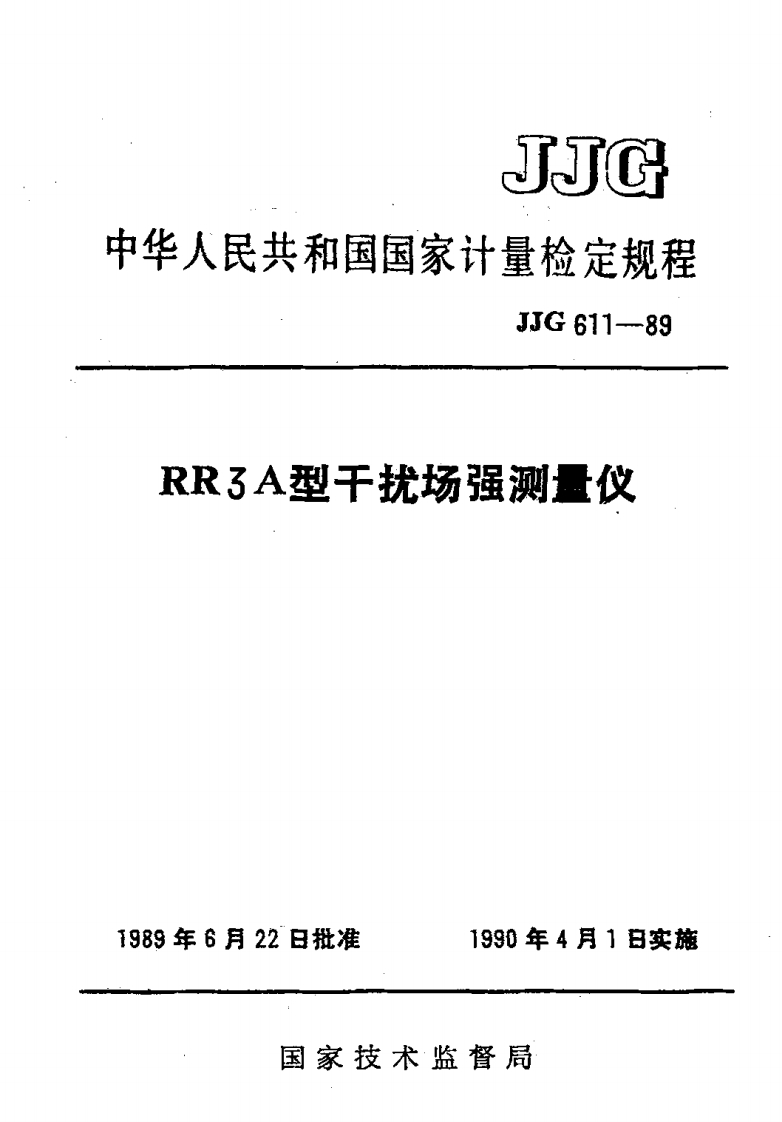 JJG

中华人民共和国国家计量检定规程

JJG 611—89

RR3A型干扰场强测量仪

1989年6月22日批准　　1990年4月1日实施

国家技术监督局